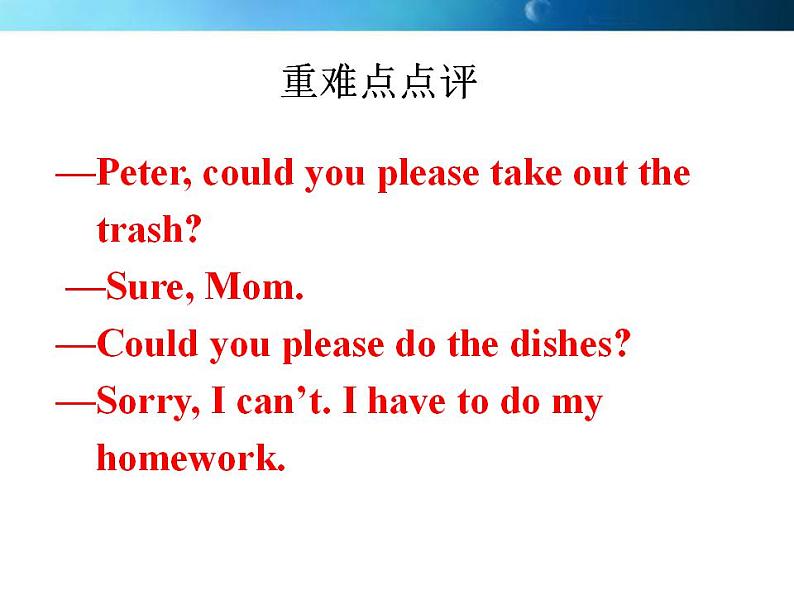 重难点点评

—Peter, could you please take out the trash?

—Sure, Mom.

—Could you please do the dishes?

—Sorry, I can’t. I have to do my homework.